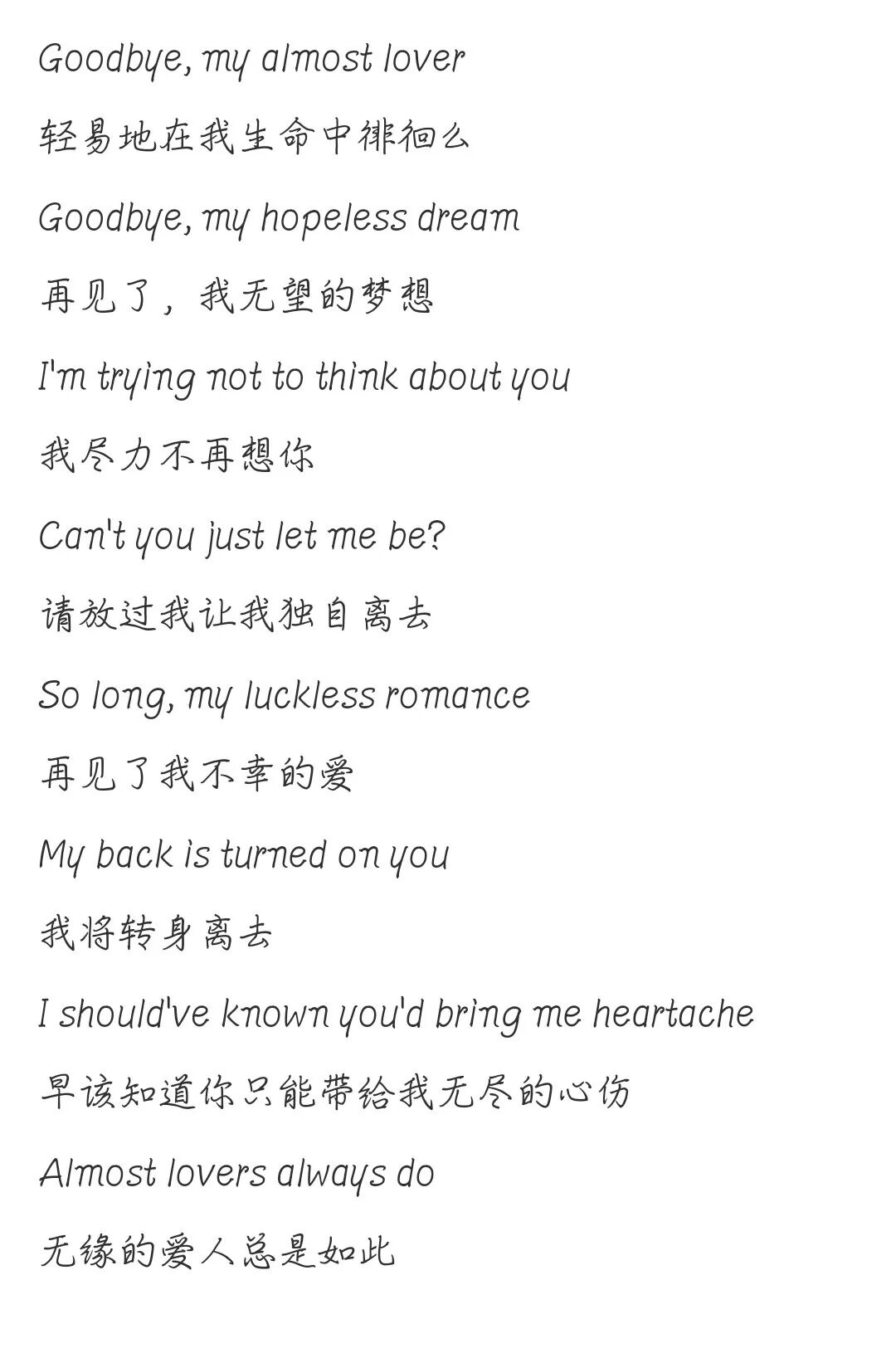 Goodbye, my almost lover

轻易地在我生命中徘徊么

Goodbye, my hopeless dream

再见了，我无望的梦想

I'm trying not to think about you

我尽力不再想你

Can't you just let me be?

请放过我让我独自离去

So long, my luckless romance

再见了我不幸的爱

My back is turned on you

我将转身离去

I should've known you'd bring me heartache

早该知道你只能带给我无尽的心伤

Almost lovers always do

无缘的爱人总是如此